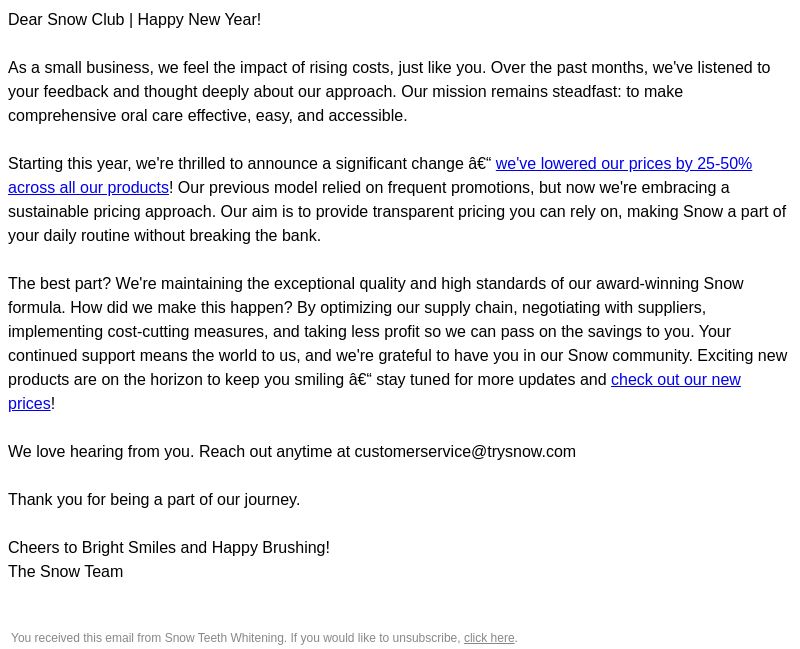 Dear Snow Club | Happy New Year!

As a small business, we feel the impact of rising costs, just like you. Over the past months, we've listened to your feedback and thought deeply about our approach. Our mission remains steadfast: to make comprehensive oral care effective, easy, and accessible.

Starting this year, we're thrilled to announce a significant change â€“ we've lowered our prices by 25-50% across all our products! Our previous model relied on frequent promotions, but now we're embracing a sustainable pricing approach. Our aim is to provide transparent pricing you can rely on, making Snow a part of your daily routine without breaking the bank.

The best part? We're maintaining the exceptional quality and high standards of our award-winning Snow formula. How did we make this happen? By optimizing our supply chain, negotiating with suppliers, implementing cost-cutting measures, and taking less profit so we can pass on the savings to you. Your continued support means the world to us, and we're grateful to have you in our Snow community. Exciting new products are on the horizon to keep you smiling â€“ stay tuned for more updates and check out our new prices!

We love hearing from you. Reach out anytime at customerservice@trysnow.com

Thank you for being a part of our journey.

Cheers to Bright Smiles and Happy Brushing!
The Snow Team

You received this email from Snow Teeth Whitening. If you would like to unsubscribe, click here.